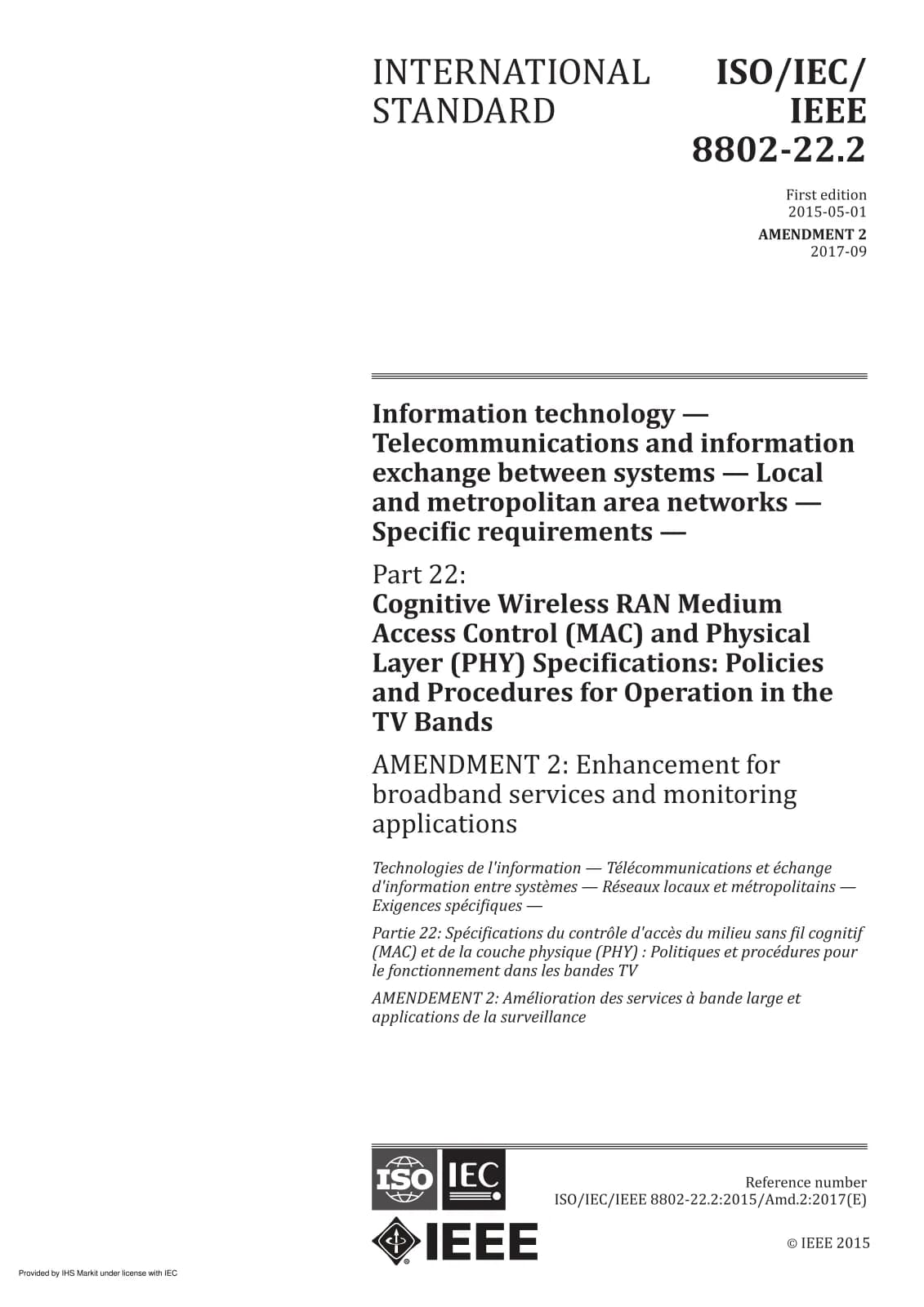 INTERNATIONAL STANDARD

ISO/IEC/ IEEE 8802-22.2

First edition
2015-05-01
AMENDMENT 2
2017-09

Information technology — Telecommunications and information exchange between systems — Local and metropolitan area networks — Specific requirements —

Part 22:
Cognitive Wireless RAN Medium Access Control (MAC) and Physical Layer (PHY) Specifications: Policies and Procedures for Operation in the TV Bands

AMENDMENT 2: Enhancement for broadband services and monitoring applications

Technologies de l'information — Télécommunications et échange d'information entre systèmes — Réseaux locaux et métropolitains — Exigences spécifiques —

Partie 22: Spécifications du contrôle d'accès du milieu sans fil cognitif (MAC) et de la couche physique (PHY) : Politiques et procédures pour le fonctionnement dans les bandes TV

AMENDEMENT 2: Amélioration des services à bande large et applications de la surveillance

ISO IEC

IEEE

Reference number
ISO/IEC/IEEE 8802-22.2:2015/Amd.2:2017(E)

© IEEE 2015

Provided by IHS Markit under license with IEC